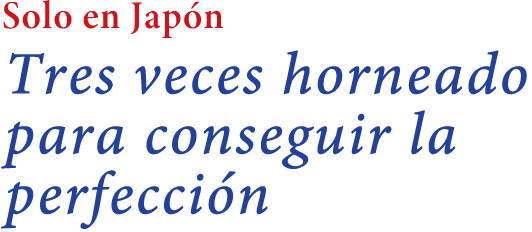 Solo en Japón

Tres veces horneado para conseguir la perfección